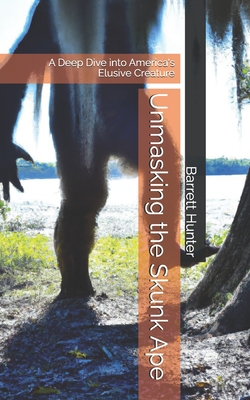 A Deep Dive into America's Elusive Creature

Unmasking the Skunk Ape

Barrett Hunter